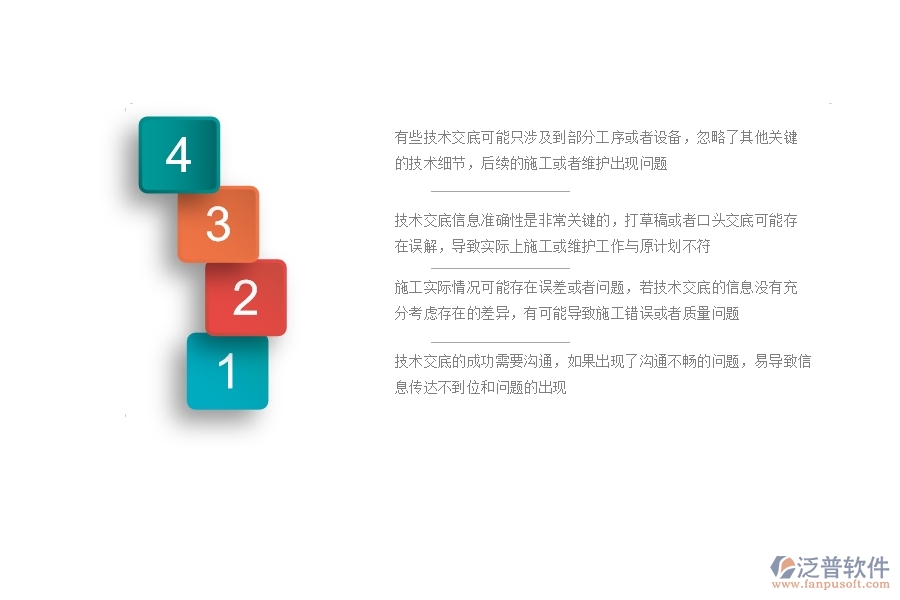 4
3
2
1

有些技术交底可能只涉及到部分工序或者设备，忽略了其他关键的技术细节，后续的施工或者维护出现问题

技术交底信息准确性是非常关键的，打草稿或者口头交底可能存在误解，导致实际上施工或维护工作与原计划不符

施工实际情况可能存在误差或者问题，若技术交底的信息没有充分考虑存在的差异，有可能导致施工错误或者质量问题

技术交底的成功需要沟通，如果出现了沟通不畅的问题，易导致信息传达不到位和问题的出现

泛普软件
www.fanpusoft.com